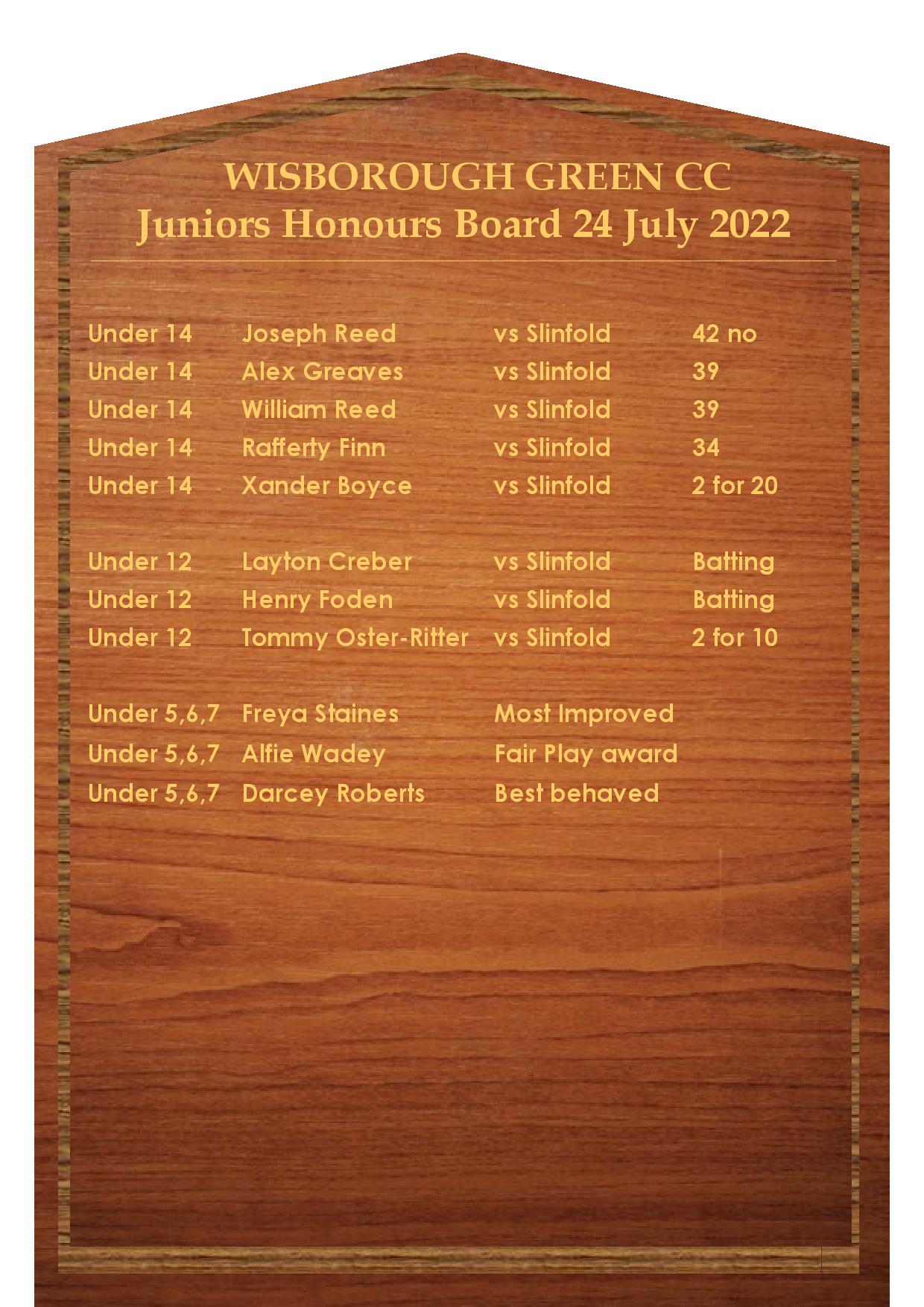 WISBOROUGH GREEN CC
Juniors Honours Board 24 July 2022

| | | | |
|---|---|---|---|
| Under 14 | Joseph Reed | vs Slinfold | 42 no |
| Under 14 | Alex Greaves | vs Slinfold | 39 |
| Under 14 | William Reed | vs Slinfold | 39 |
| Under 14 | Rafferty Finn | vs Slinfold | 34 |
| Under 14 | Xander Boyce | vs Slinfold | 2 for 20 |
| Under 12 | Layton Creber | vs Slinfold | Batting |
| Under 12 | Henry Foden | vs Slinfold | Batting |
| Under 12 | Tommy Oster-Ritter | vs Slinfold | 2 for 10 |
| Under 5,6,7 | Freya Staines | Most Improved | |
| Under 5,6,7 | Alfie Wadey | Fair Play award | |
| Under 5,6,7 | Darcey Roberts | Best behaved | |